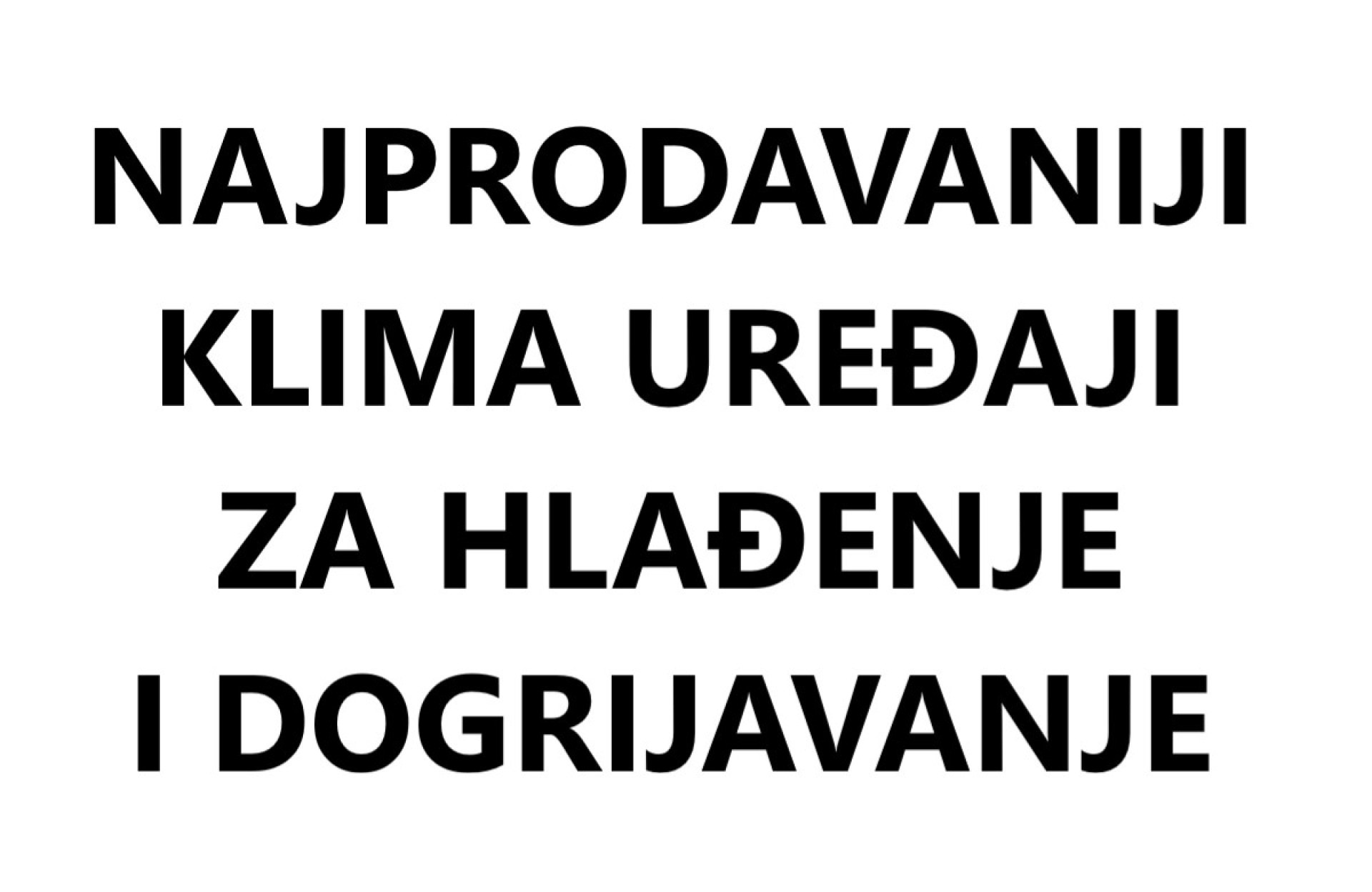 NAJPRODAVANIJI KLIMA UREĐAJI ZA HLAĐENJE I DOGRIJAVANJE